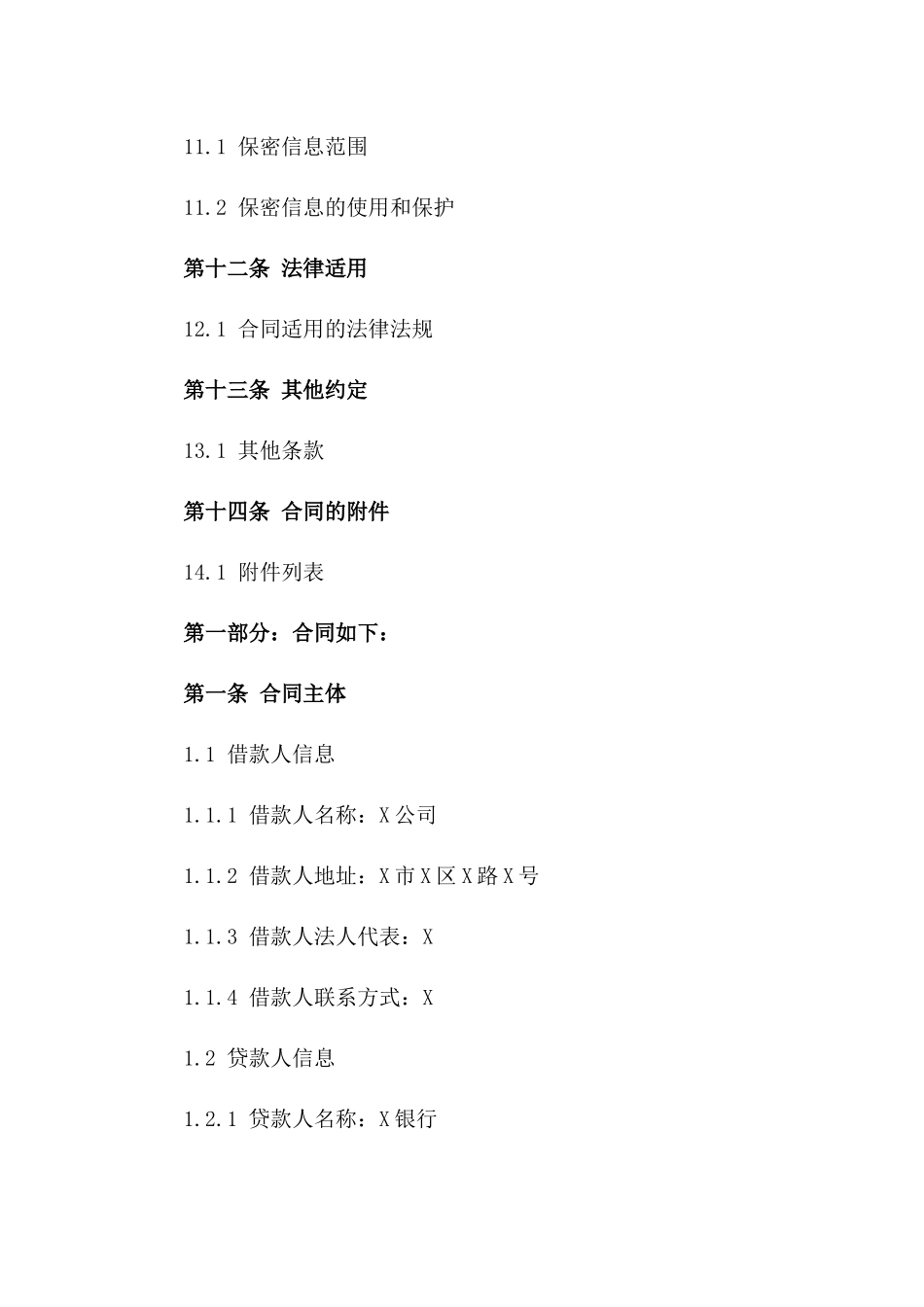 11.1 保密信息范围

11.2 保密信息的使用和保护

第十二条 法律适用

12.1 合同适用的法律法规

第十三条 其他约定

13.1 其他条款

第十四条 合同的附件

14.1 附件列表

第一部分：合同如下：

第一条 合同主体

1.1 借款人信息

1.1.1 借款人名称：X公司

1.1.2 借款人地址：X市X区X路X号

1.1.3 借款人法人代表：X

1.1.4 借款人联系方式：X

1.2 贷款人信息

1.2.1 贷款人名称：X银行